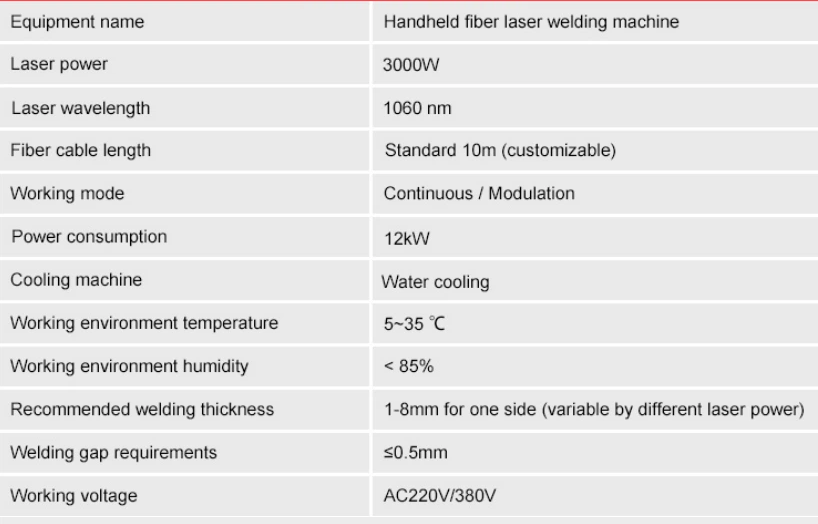 | Equipment name | Handheld fiber laser welding machine |
|---|---|
| Laser power | 3000W |
| Laser wavelength | 1060 nm |
| Fiber cable length | Standard 10m (customizable) |
| Working mode | Continuous / Modulation |
| Power consumption | 12kW |
| Cooling machine | Water cooling |
| Working environment temperature | 5~35 ℃ |
| Working environment humidity | < 85% |
| Recommended welding thickness | 1-8mm for one side (variable by different laser power) |
| Welding gap requirements | ≤0.5mm |
| Working voltage | AC220V/380V |